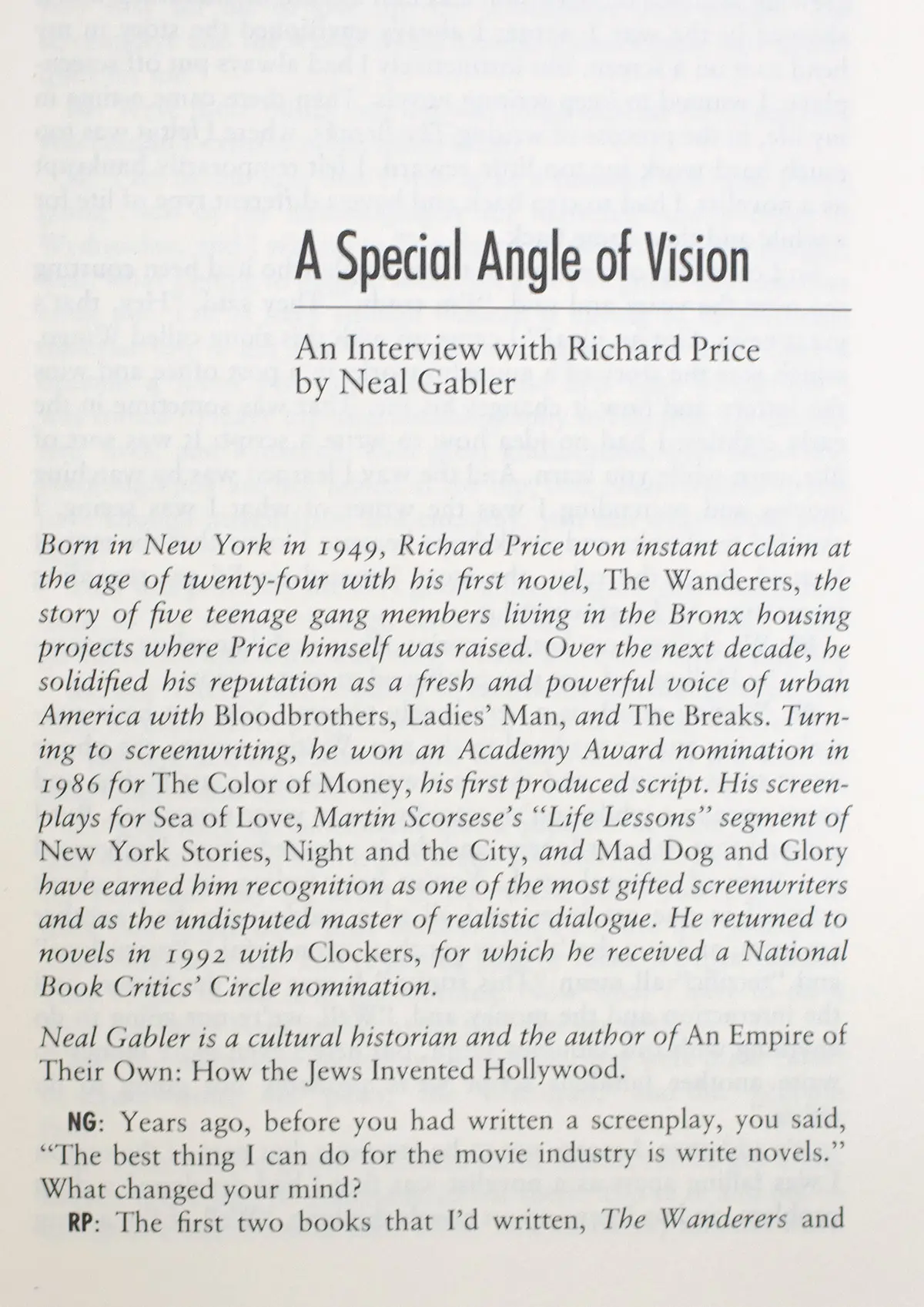 A Special Angle of Vision

An Interview with Richard Price
by Neal Gabler

Born in New York in 1949, Richard Price won instant acclaim at the age of twenty-four with his first novel, The Wanderers, the story of five teenage gang members living in the Bronx housing projects where Price himself was raised. Over the next decade, he solidified his reputation as a fresh and powerful voice of urban America with Bloodbrothers, Ladies' Man, and The Breaks. Turning to screenwriting, he won an Academy Award nomination in 1986 for The Color of Money, his first produced script. His screenplays for Sea of Love, Martin Scorsese's "Life Lessons" segment of New York Stories, Night and the City, and Mad Dog and Glory have earned him recognition as one of the most gifted screenwriters and as the undisputed master of realistic dialogue. He returned to novels in 1992 with Clockers, for which he received a National Book Critics' Circle nomination.

Neal Gabler is a cultural historian and the author of An Empire of Their Own: How the Jews Invented Hollywood.

NG: Years ago, before you had written a screenplay, you said, "The best thing I can do for the movie industry is write novels." What changed your mind?

RP: The first two books that I'd written, The Wanderers and